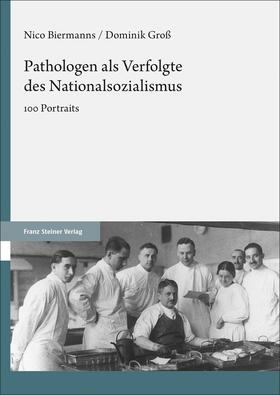 Nico Biermanns / Dominik Groß

Pathologen als Verfolgte des Nationalsozialismus

100 Portraits

Franz Steiner Verlag